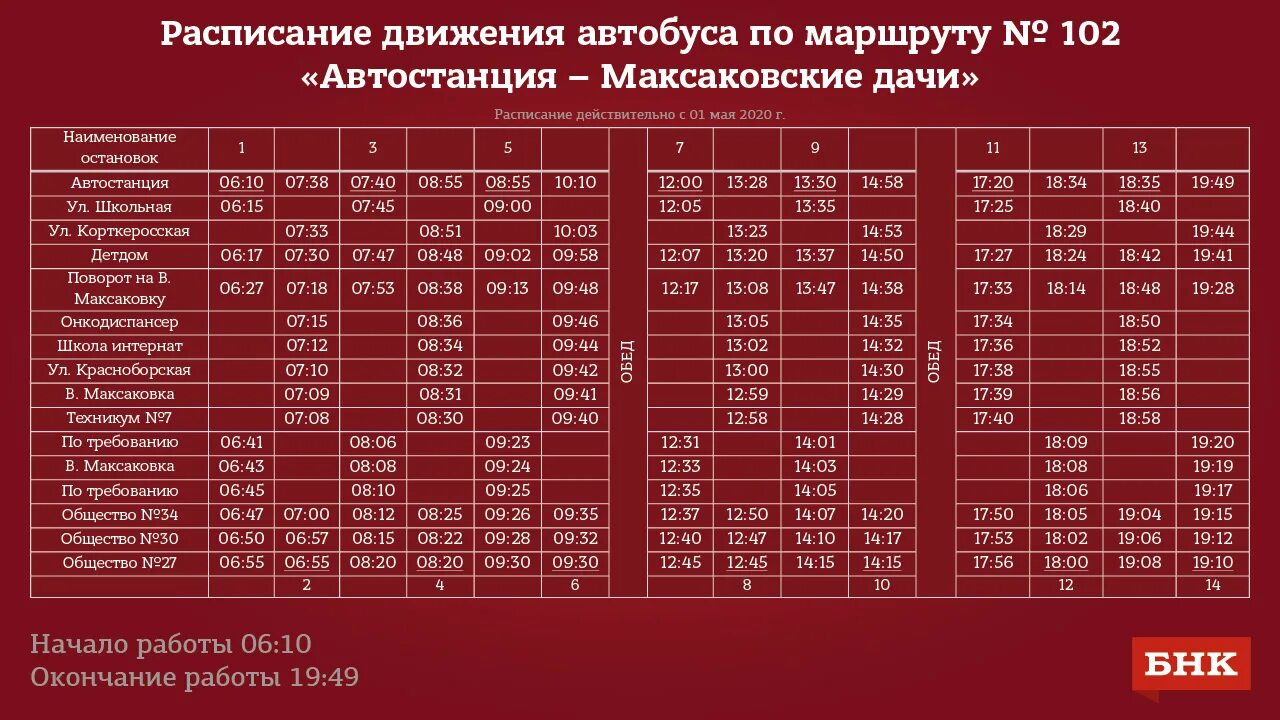 Расписание движения автобуса по маршруту № 102
«Автостанция – Максаковские дачи»

Расписание действительно с 01 мая 2020 г.

| Наименование остановок | 1 | | 3 | | 5 | | | 7 | | 9 | | | 11 | | 13 | |
|---|---|---|---|---|---|---|---|---|---|---|---|---|---|---|---|---|
| Автостанция | 06:10 | 07:38 | 07:40 | 08:55 | 08:55 | 10:10 | ОБЕД | 12:00 | 13:28 | 13:30 | 14:58 | ОБЕД | 17:20 | 18:34 | 18:35 | 19:49 |
| Ул. Школьная | 06:15 | | 07:45 | | 09:00 | | | 12:05 | | 13:35 | | | 17:25 | | 18:40 | |
| Ул. Корткеросская | | 07:33 | | 08:51 | | 10:03 | | | 13:23 | | 14:53 | | | 18:29 | | 19:44 |
| Детдом | 06:17 | 07:30 | 07:47 | 08:48 | 09:02 | 09:58 | | 12:07 | 13:20 | 13:37 | 14:50 | | 17:27 | 18:24 | 18:42 | 19:41 |
| Поворот на В. Максаковку | 06:27 | 07:18 | 07:53 | 08:38 | 09:13 | 09:48 | | 12:17 | 13:08 | 13:47 | 14:38 | | 17:33 | 18:14 | 18:48 | 19:28 |
| Онкодиспансер | | 07:15 | | 08:36 | | 09:46 | | | 13:05 | | 14:35 | | 17:34 | | 18:50 | |
| Школа интернат | | 07:12 | | 08:34 | | 09:44 | | | 13:02 | | 14:32 | | 17:36 | | 18:52 | |
| Ул. Красноборская | | 07:10 | | 08:32 | | 09:42 | | | 13:00 | | 14:30 | | 17:38 | | 18:55 | |
| В. Максаковка | | 07:09 | | 08:31 | | 09:41 | | | 12:59 | | 14:29 | | 17:39 | | 18:56 | |
| Техникум №7 | | 07:08 | | 08:30 | | 09:40 | | | 12:58 | | 14:28 | | 17:40 | | 18:58 | |
| По требованию | 06:41 | | 08:06 | | 09:23 | | | 12:31 | | 14:01 | | | | 18:09 | | 19:20 |
| В. Максаковка | 06:43 | | 08:08 | | 09:24 | | | 12:33 | | 14:03 | | | | 18:08 | | 19:19 |
| По требованию | 06:45 | | 08:10 | | 09:25 | | | 12:35 | | 14:05 | | | | 18:06 | | 19:17 |
| Общество №34 | 06:47 | 07:00 | 08:12 | 08:25 | 09:26 | 09:35 | | 12:37 | 12:50 | 14:07 | 14:20 | | 17:50 | 18:05 | 19:04 | 19:15 |
| Общество №30 | 06:50 | 06:57 | 08:15 | 08:22 | 09:28 | 09:32 | | 12:40 | 12:47 | 14:10 | 14:17 | | 17:53 | 18:02 | 19:06 | 19:12 |
| Общество №27 | 06:55 | 06:55 | 08:20 | 08:20 | 09:30 | 09:30 | | 12:45 | 12:45 | 14:15 | 14:15 | | 17:56 | 18:00 | 19:08 | 19:10 |
| | | 2 | | 4 | | 6 | | | 8 | | 10 | | | 12 | | 14 |

Начало работы 06:10
Окончание работы 19:49

БНК